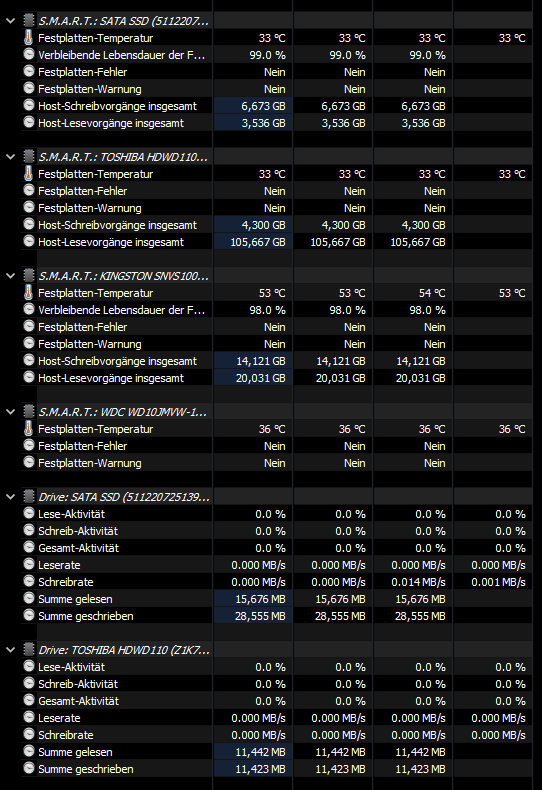 S.M.A.R.T.: SATA SSD (5112207...

| | | | | |
|---|---|---|---|---|
| Festplatten-Temperatur | 33 °C | 33 °C | 33 °C | 33 °C |
| Verbleibende Lebensdauer der F... | 99.0 % | 99.0 % | 99.0 % | |
| Festplatten-Fehler | Nein | Nein | Nein | |
| Festplatten-Warnung | Nein | Nein | Nein | |
| Host-Schreibvorgänge insgesamt | 6,673 GB | 6,673 GB | 6,673 GB | |
| Host-Lesevorgänge insgesamt | 3,536 GB | 3,536 GB | 3,536 GB | |

S.M.A.R.T.: TOSHIBA HDWD110...

| | | | | |
|---|---|---|---|---|
| Festplatten-Temperatur | 33 °C | 33 °C | 33 °C | 33 °C |
| Festplatten-Fehler | Nein | Nein | Nein | |
| Festplatten-Warnung | Nein | Nein | Nein | |
| Host-Schreibvorgänge insgesamt | 4,300 GB | 4,300 GB | 4,300 GB | |
| Host-Lesevorgänge insgesamt | 105,667 GB | 105,667 GB | 105,667 GB | |

S.M.A.R.T.: KINGSTON SNVS100...

| | | | | |
|---|---|---|---|---|
| Festplatten-Temperatur | 53 °C | 53 °C | 54 °C | 53 °C |
| Verbleibende Lebensdauer der F... | 98.0 % | 98.0 % | 98.0 % | |
| Festplatten-Fehler | Nein | Nein | Nein | |
| Festplatten-Warnung | Nein | Nein | Nein | |
| Host-Schreibvorgänge insgesamt | 14,121 GB | 14,121 GB | 14,121 GB | |
| Host-Lesevorgänge insgesamt | 20,031 GB | 20,031 GB | 20,031 GB | |

S.M.A.R.T.: WDC WD10JMVW-1...

| | | | | |
|---|---|---|---|---|
| Festplatten-Temperatur | 36 °C | 36 °C | 36 °C | 36 °C |
| Festplatten-Fehler | Nein | Nein | Nein | |
| Festplatten-Warnung | Nein | Nein | Nein | |

Drive: SATA SSD (511220725139...

| | | | | |
|---|---|---|---|---|
| Lese-Aktivität | 0.0 % | 0.0 % | 0.0 % | 0.0 % |
| Schreib-Aktivität | 0.0 % | 0.0 % | 0.0 % | 0.0 % |
| Gesamt-Aktivität | 0.0 % | 0.0 % | 0.0 % | 0.0 % |
| Leserate | 0.000 MB/s | 0.000 MB/s | 0.000 MB/s | 0.000 MB/s |
| Schreibrate | 0.000 MB/s | 0.000 MB/s | 0.014 MB/s | 0.001 MB/s |
| Summe gelesen | 15,676 MB | 15,676 MB | 15,676 MB | |
| Summe geschrieben | 28,555 MB | 28,555 MB | 28,555 MB | |

Drive: TOSHIBA HDWD110 (Z1K7...

| | | | | |
|---|---|---|---|---|
| Lese-Aktivität | 0.0 % | 0.0 % | 0.0 % | 0.0 % |
| Schreib-Aktivität | 0.0 % | 0.0 % | 0.0 % | 0.0 % |
| Gesamt-Aktivität | 0.0 % | 0.0 % | 0.0 % | 0.0 % |
| Leserate | 0.000 MB/s | 0.000 MB/s | 0.000 MB/s | 0.000 MB/s |
| Schreibrate | 0.000 MB/s | 0.000 MB/s | 0.000 MB/s | 0.000 MB/s |
| Summe gelesen | 11,442 MB | 11,442 MB | 11,442 MB | |
| Summe geschrieben | 11,423 MB | 11,423 MB | 11,423 MB | |